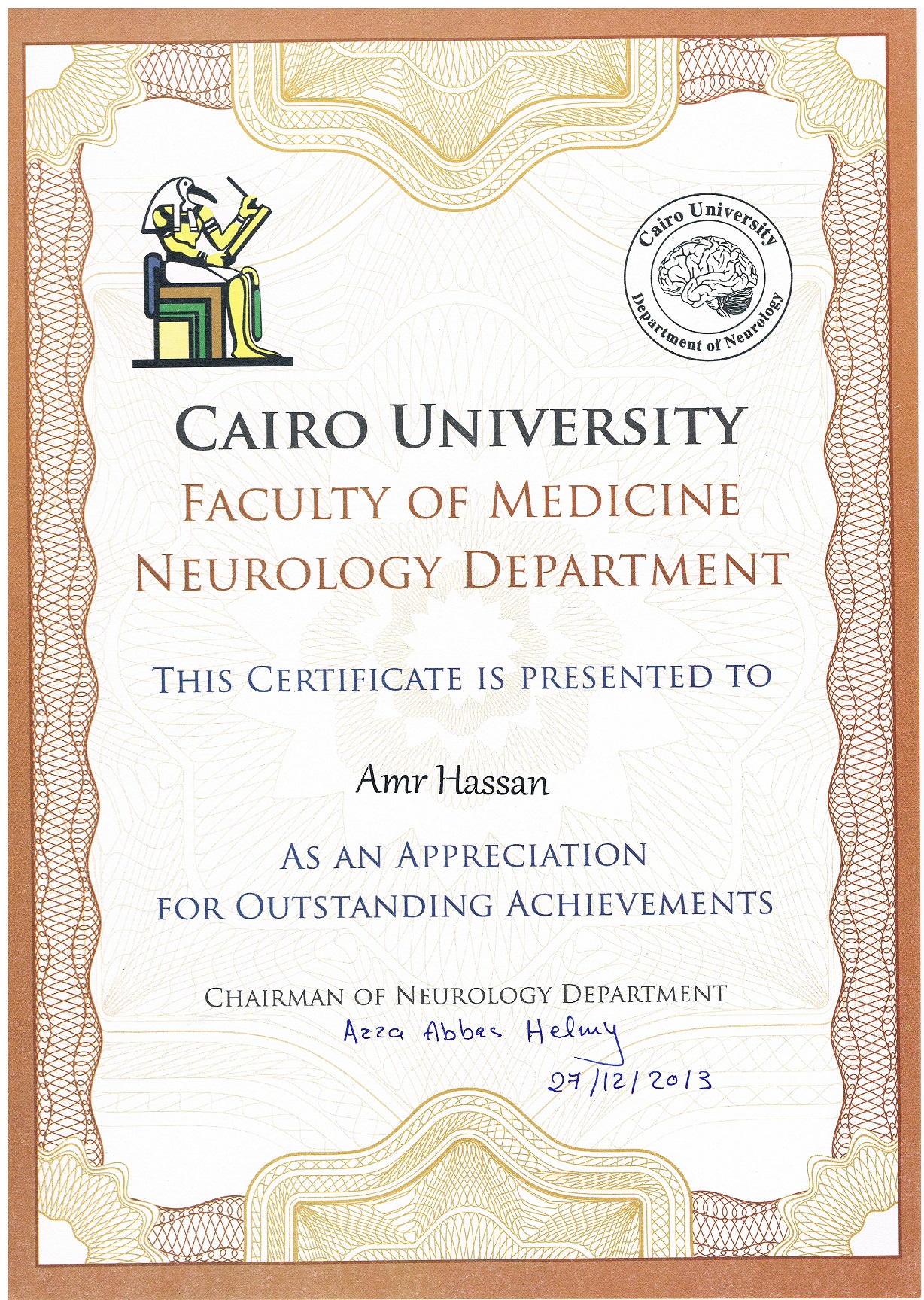 Cairo University
Department of Neurology

CAIRO UNIVERSITY
FACULTY OF MEDICINE
NEUROLOGY DEPARTMENT

THIS CERTIFICATE IS PRESENTED TO

Amr Hassan

AS AN APPRECIATION
FOR OUTSTANDING ACHIEVEMENTS

CHAIRMAN OF NEUROLOGY DEPARTMENT
Azza Abbas Helmy
27/12/2013